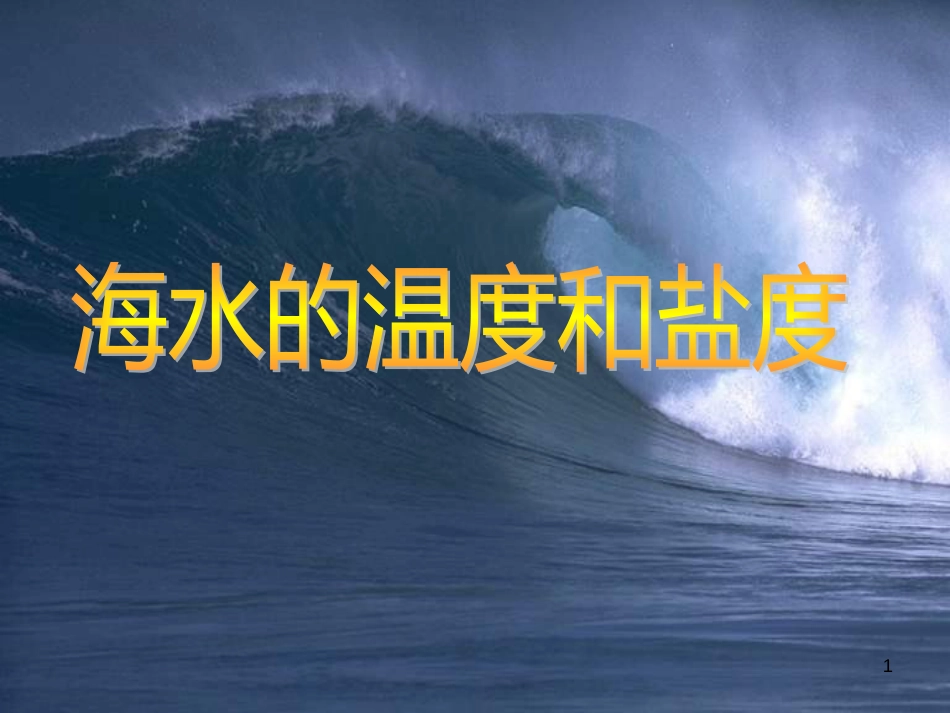 海水的温度和盐度

1